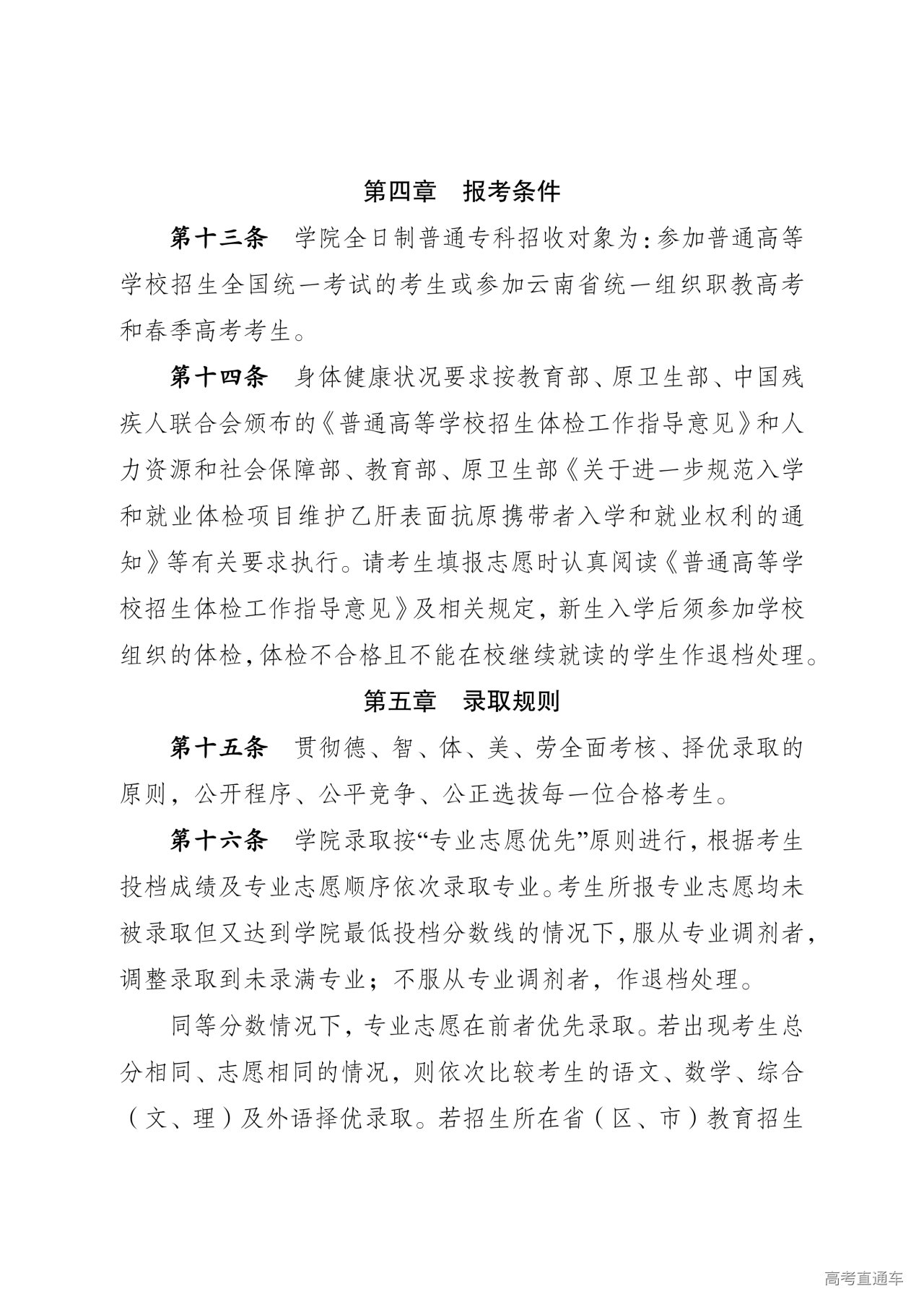 第四章　报考条件

第十三条　学院全日制普通专科招收对象为：参加普通高等学校招生全国统一考试的考生或参加云南省统一组织职教高考和春季高考考生。

第十四条　身体健康状况要求按教育部、原卫生部、中国残疾人联合会颁布的《普通高等学校招生体检工作指导意见》和人力资源和社会保障部、教育部、原卫生部《关于进一步规范入学和就业体检项目维护乙肝表面抗原携带者入学和就业权利的通知》等有关要求执行。请考生填报志愿时认真阅读《普通高等学校招生体检工作指导意见》及相关规定，新生入学后须参加学校组织的体检，体检不合格且不能在校继续就读的学生作退档处理。

第五章　录取规则

第十五条　贯彻德、智、体、美、劳全面考核、择优录取的原则，公开程序、公平竞争、公正选拔每一位合格考生。

第十六条　学院录取按“专业志愿优先”原则进行，根据考生投档成绩及专业志愿顺序依次录取专业。考生所报专业志愿均未被录取但又达到学院最低投档分数线的情况下，服从专业调剂者，调整录取到未录满专业；不服从专业调剂者，作退档处理。

同等分数情况下，专业志愿在前者优先录取。若出现考生总分相同、志愿相同的情况，则依次比较考生的语文、数学、综合（文、理）及外语择优录取。若招生所在省（区、市）教育招生

高考直通车